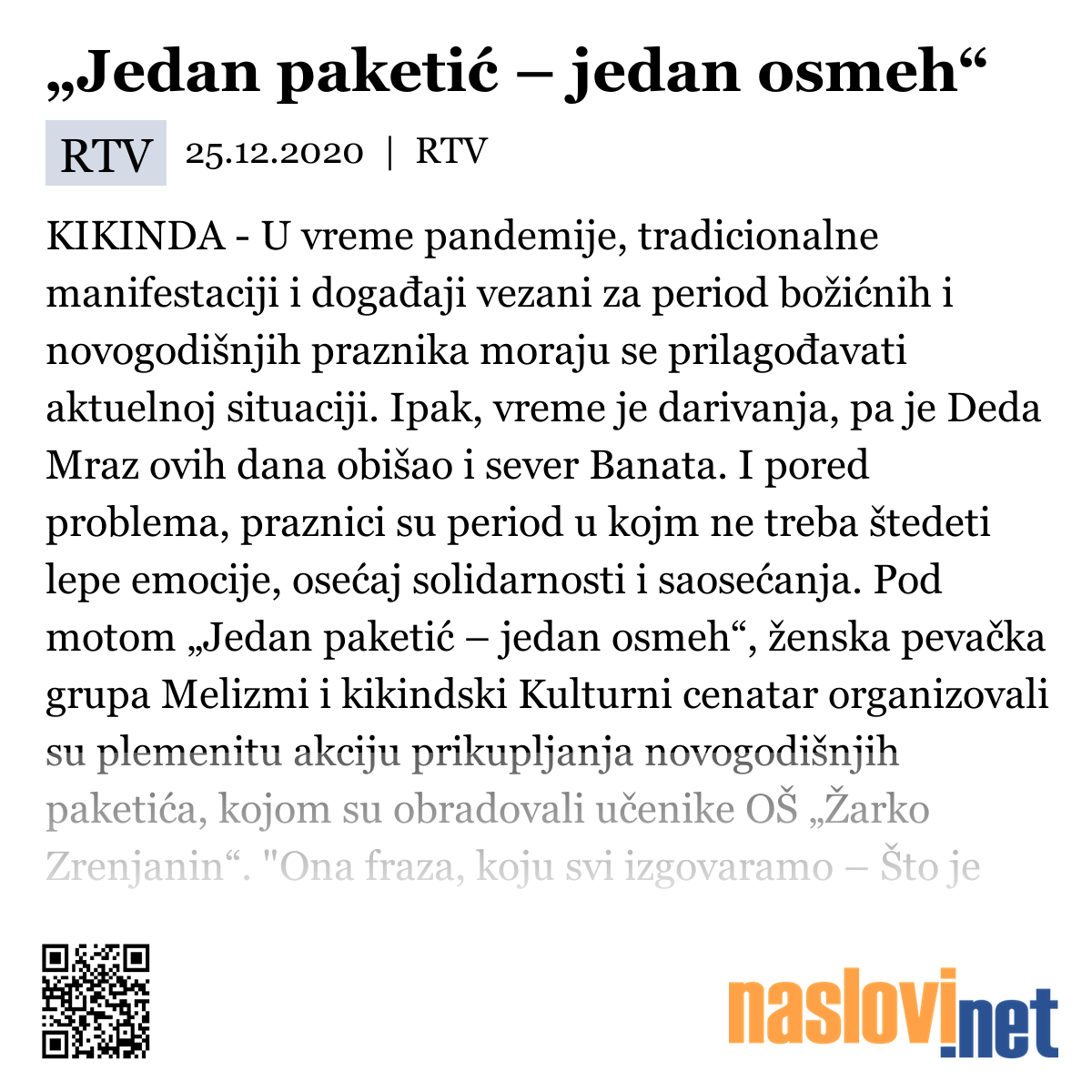 „Jedan paketić – jedan osmeh“

RTV 25.12.2020 | RTV

KIKINDA - U vreme pandemije, tradicionalne manifestaciji i događaji vezani za period božićnih i novogodišnjih praznika moraju se prilagođavati aktuelnoj situaciji. Ipak, vreme je darivanja, pa je Deda Mraz ovih dana obišao i sever Banata. I pored problema, praznici su period u kojm ne treba štedeti lepe emocije, osećaj solidarnosti i saosećanja. Pod motom „Jedan paketić – jedan osmeh“, ženska pevačka grupa Melizmi i kikindski Kulturni cenatar organizovali su plemenitu akciju prikupljanja novogodišnjih paketića, kojom su obradovali učenike OŠ „Žarko Zrenjanin“. "Ona fraza, koju svi izgovaramo – Što je

naslovi.net